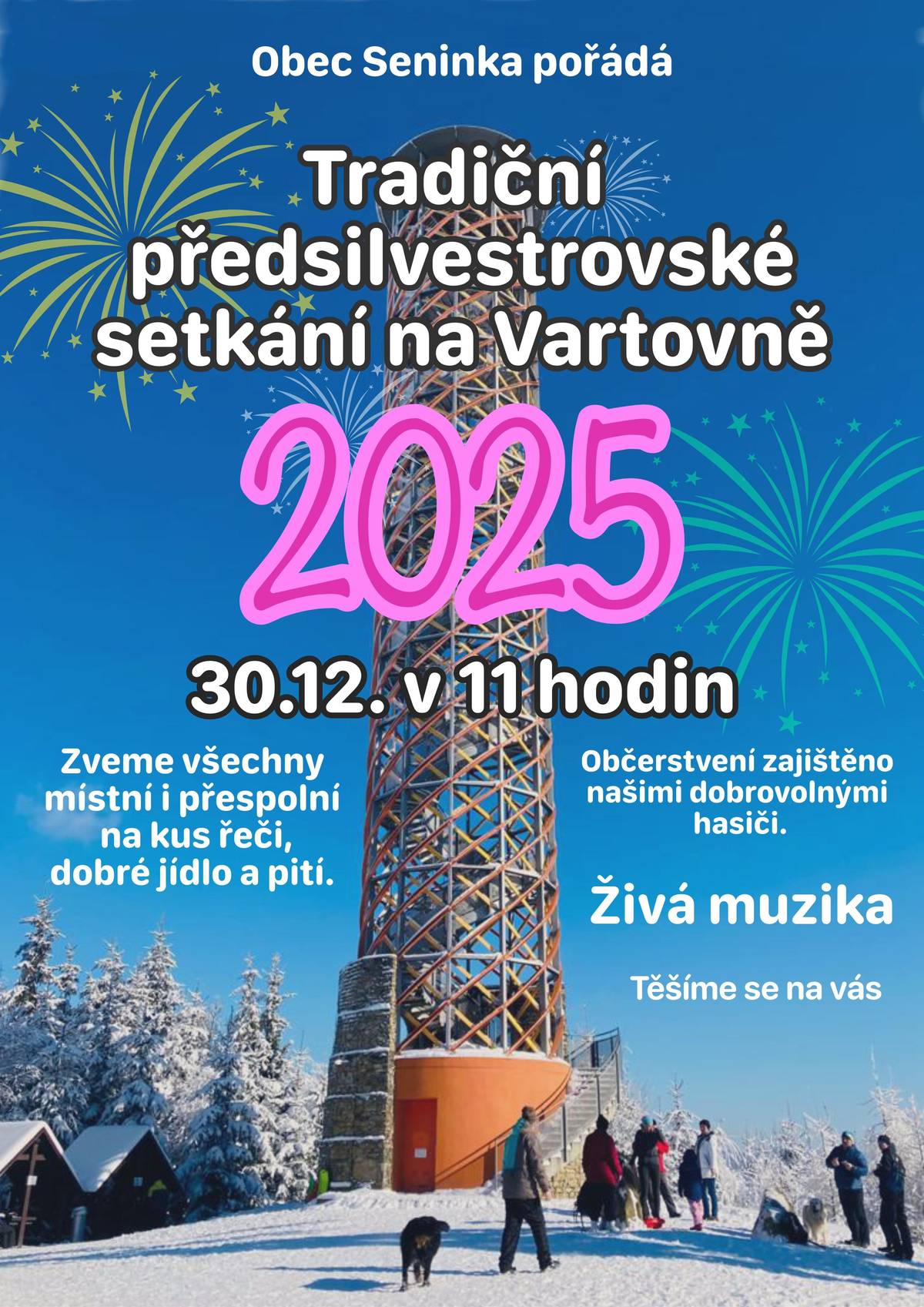 Obec Seninka pořádá

Tradiční předsilvestrovské setkání na Vartovně

2025

30.12. v 11 hodin

Zveme všechny místní i přespolní na kus řeči, dobré jídlo a pití.

Občerstvení zajištěno našimi dobrovolnými hasiči.

Živá muzika

Těšíme se na vás